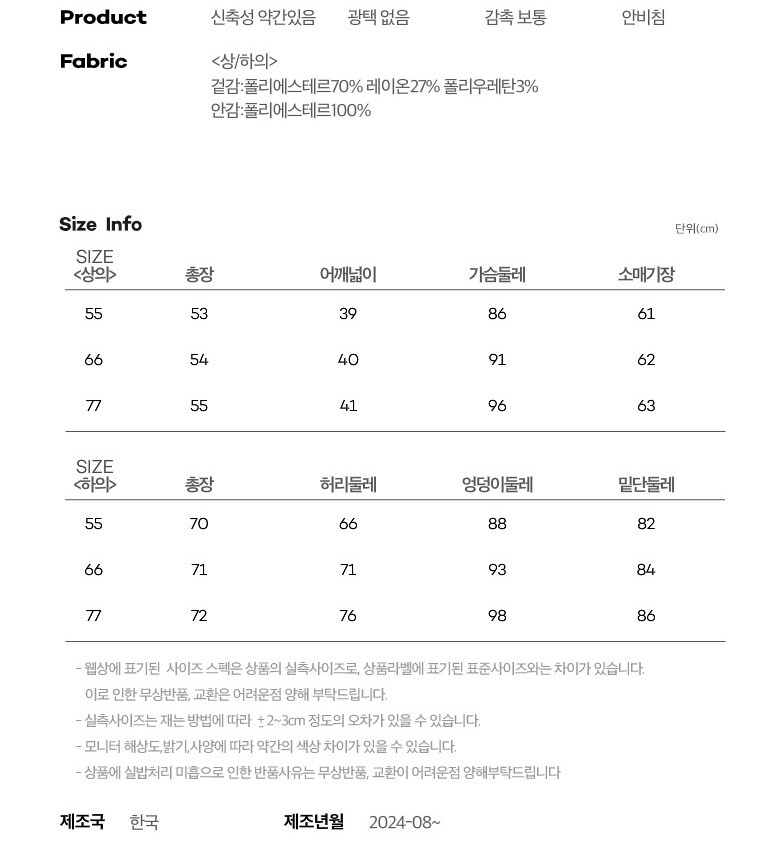 Product 신축성 약간있음 광택 없음 감촉 보통 안비침

Fabric <상/하의>
겉감:폴리에스테르70% 레이온27% 폴리우레탄3%
안감:폴리에스테르100%

Size Info

단위(cm)

| SIZE <상의> | 총장 | 어깨넓이 | 가슴둘레 | 소매기장 |
|---|---|---|---|---|
| 55 | 53 | 39 | 86 | 61 |
| 66 | 54 | 40 | 91 | 62 |
| 77 | 55 | 41 | 96 | 63 |

| SIZE <하의> | 총장 | 허리둘레 | 엉덩이둘레 | 밑단둘레 |
|---|---|---|---|---|
| 55 | 70 | 66 | 88 | 82 |
| 66 | 71 | 71 | 93 | 84 |
| 77 | 72 | 76 | 98 | 86 |

- 웹상에 표기된 사이즈 스펙은 상품의 실측사이즈로, 상품라벨에 표기된 표준사이즈와는 차이가 있습니다.
이로 인한 무상반품, 교환은 어려운점 양해 부탁드립니다.
- 실측사이즈는 재는 방법에 따라 ±2~3cm 정도의 오차가 있을 수 있습니다.
- 모니터 해상도,밝기,사양에 따라 약간의 색상 차이가 있을 수 있습니다.
- 상품에 실밥처리 미흡으로 인한 반품사유는 무상반품, 교환이 어려운점 양해부탁드립니다

제조국 한국 제조년월 2024-08~